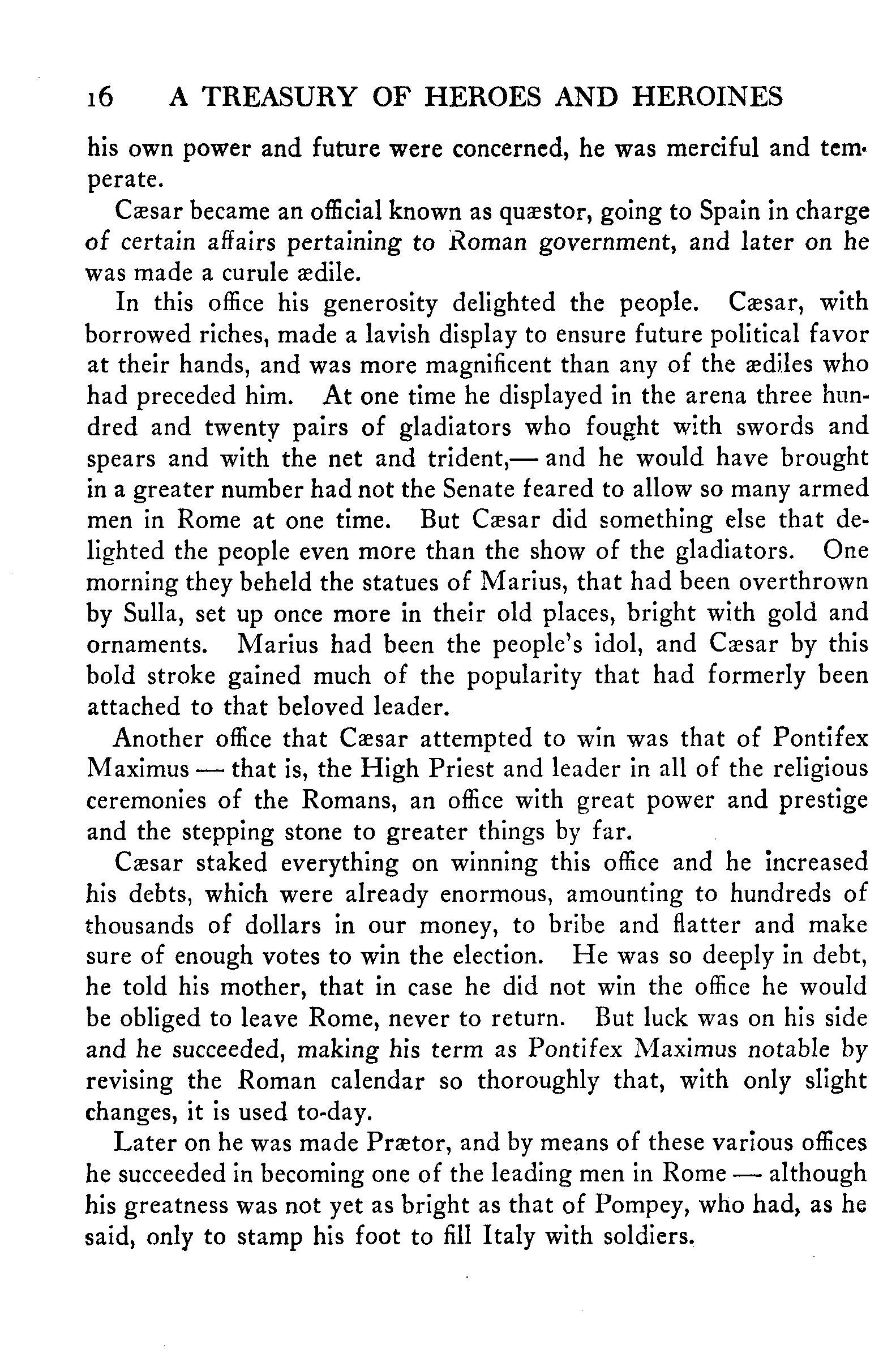 16 A TREASURY OF HEROES AND HEROINES

his own power and future were concerned, he was merciful and temperate.

Cæsar became an official known as quæstor, going to Spain in charge of certain affairs pertaining to Roman government, and later on he was made a curule ædile.

In this office his generosity delighted the people. Cæsar, with borrowed riches, made a lavish display to ensure future political favor at their hands, and was more magnificent than any of the ædiles who had preceded him. At one time he displayed in the arena three hundred and twenty pairs of gladiators who fought with swords and spears and with the net and trident,— and he would have brought in a greater number had not the Senate feared to allow so many armed men in Rome at one time. But Cæsar did something else that delighted the people even more than the show of the gladiators. One morning they beheld the statues of Marius, that had been overthrown by Sulla, set up once more in their old places, bright with gold and ornaments. Marius had been the people's idol, and Cæsar by this bold stroke gained much of the popularity that had formerly been attached to that beloved leader.

Another office that Cæsar attempted to win was that of Pontifex Maximus — that is, the High Priest and leader in all of the religious ceremonies of the Romans, an office with great power and prestige and the stepping stone to greater things by far.

Cæsar staked everything on winning this office and he increased his debts, which were already enormous, amounting to hundreds of thousands of dollars in our money, to bribe and flatter and make sure of enough votes to win the election. He was so deeply in debt, he told his mother, that in case he did not win the office he would be obliged to leave Rome, never to return. But luck was on his side and he succeeded, making his term as Pontifex Maximus notable by revising the Roman calendar so thoroughly that, with only slight changes, it is used to-day.

Later on he was made Prætor, and by means of these various offices he succeeded in becoming one of the leading men in Rome — although his greatness was not yet as bright as that of Pompey, who had, as he said, only to stamp his foot to fill Italy with soldiers.